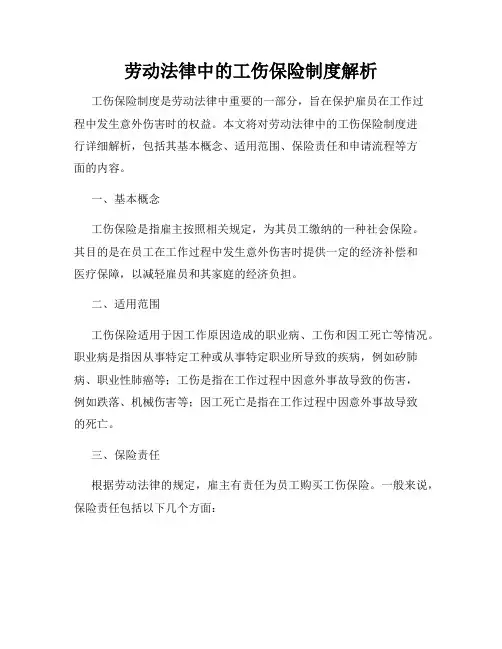 劳动法律中的工伤保险制度解析

工伤保险制度是劳动法律中重要的一部分，旨在保护雇员在工作过程中发生意外伤害时的权益。本文将对劳动法律中的工伤保险制度进行详细解析，包括其基本概念、适用范围、保险责任和申请流程等方面的内容。

一、基本概念

工伤保险是指雇主按照相关规定，为其员工缴纳的一种社会保险。其目的是在员工在工作过程中发生意外伤害时提供一定的经济补偿和医疗保障，以减轻雇员和其家庭的经济负担。

二、适用范围

工伤保险适用于因工作原因造成的职业病、工伤和因工死亡等情况。职业病是指因从事特定工种或从事特定职业所导致的疾病，例如矽肺病、职业性肺癌等；工伤是指在工作过程中因意外事故导致的伤害，例如跌落、机械伤害等；因工死亡是指在工作过程中因意外事故导致的死亡。

三、保险责任

根据劳动法律的规定，雇主有责任为员工购买工伤保险。一般来说，保险责任包括以下几个方面：